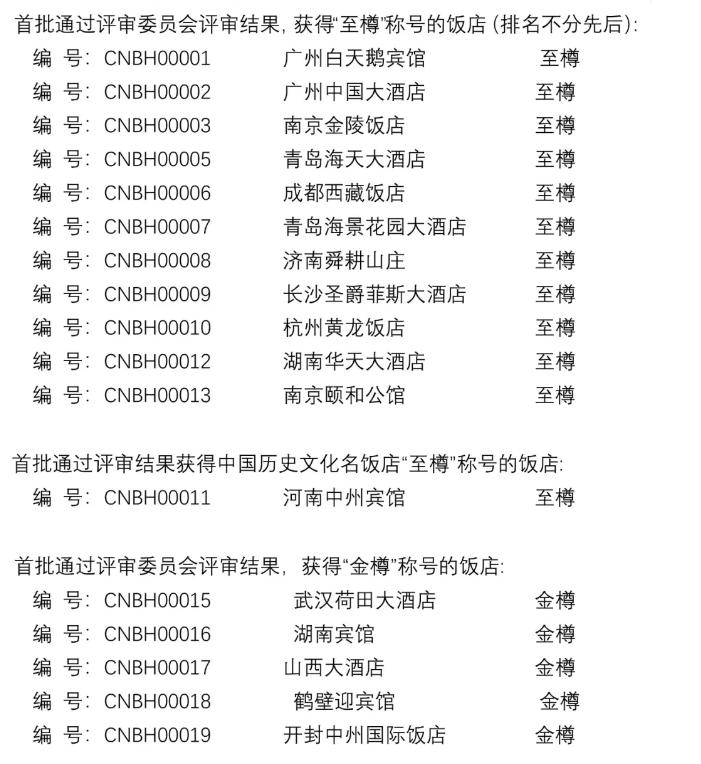 首批通过评审委员会评审结果，获得“至樽”称号的饭店（排名不分先后）：
编 号：CNBH00001 广州白天鹅宾馆 至樽
编 号：CNBH00002 广州中国大酒店 至樽
编 号：CNBH00003 南京金陵饭店 至樽
编 号：CNBH00005 青岛海天大酒店 至樽
编 号：CNBH00006 成都西藏饭店 至樽
编 号：CNBH00007 青岛海景花园大酒店 至樽
编 号：CNBH00008 济南舜耕山庄 至樽
编 号：CNBH00009 长沙圣爵菲斯大酒店 至樽
编 号：CNBH00010 杭州黄龙饭店 至樽
编 号：CNBH00012 湖南华天大酒店 至樽
编 号：CNBH00013 南京颐和公馆 至樽

首批通过评审结果获得中国历史文化名饭店“至樽”称号的饭店：
编 号：CNBH00011 河南中州宾馆 至樽

首批通过评审委员会评审结果，获得“金樽”称号的饭店：
编 号：CNBH00015 武汉荷田大酒店 金樽
编 号：CNBH00016 湖南宾馆 金樽
编 号：CNBH00017 山西大酒店 金樽
编 号：CNBH00018 鹤壁迎宾馆 金樽
编 号：CNBH00019 开封中州国际饭店 金樽